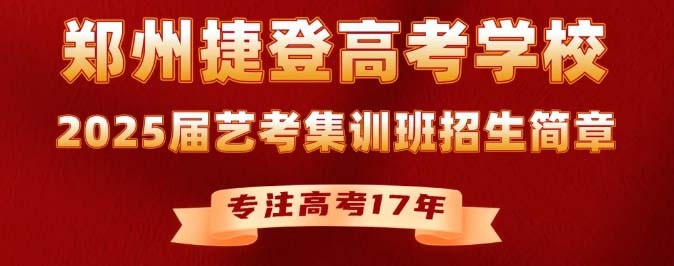 郑州捷登高考学校
2025届艺考集训班招生简章
专注高考17年